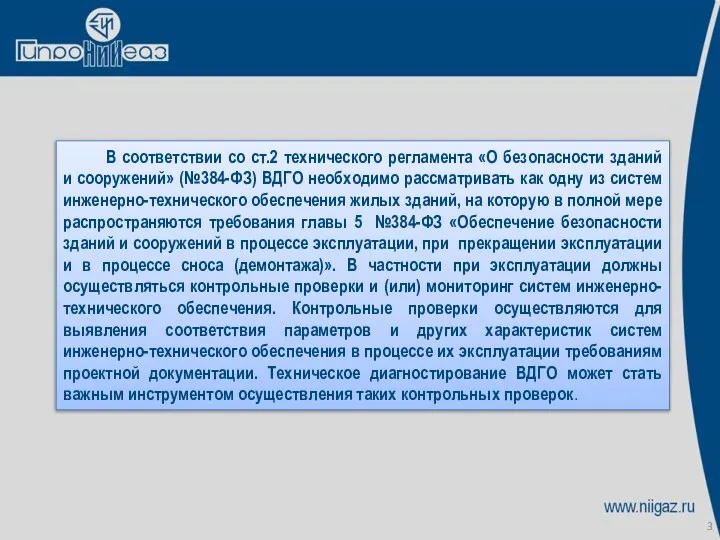 ГипроНИИгаз

В соответствии со ст.2 технического регламента «О безопасности зданий и сооружений» (№384-ФЗ) ВДГО необходимо рассматривать как одну из систем инженерно-технического обеспечения жилых зданий, на которую в полной мере распространяются требования главы 5 №384-ФЗ «Обеспечение безопасности зданий и сооружений в процессе эксплуатации, при прекращении эксплуатации и в процессе сноса (демонтажа)». В частности при эксплуатации должны осуществляться контрольные проверки и (или) мониторинг систем инженерно-технического обеспечения. Контрольные проверки осуществляются для выявления соответствия параметров и других характеристик систем инженерно-технического обеспечения в процессе их эксплуатации требованиям проектной документации. Техническое диагностирование ВДГО может стать важным инструментом осуществления таких контрольных проверок.

www.niigaz.ru

3